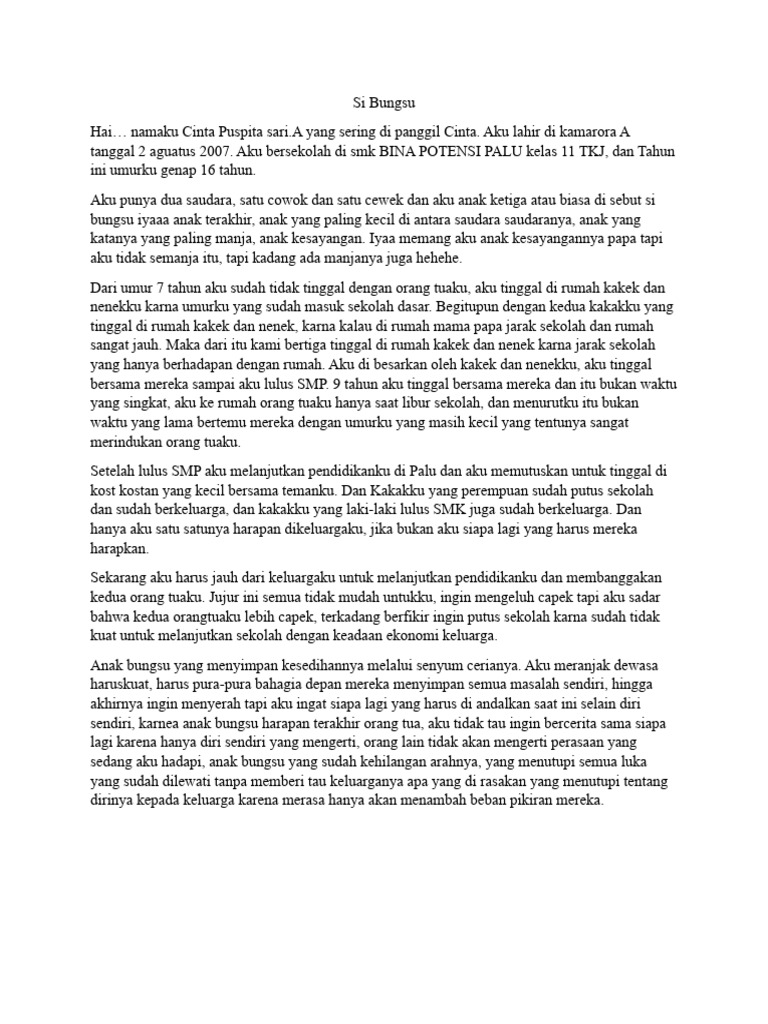 Si Bungsu

Hai… namaku Cinta Puspita sari.A yang sering di panggil Cinta. Aku lahir di kamarora A tanggal 2 aguatus 2007. Aku bersekolah di smk BINA POTENSI PALU kelas 11 TKJ, dan Tahun ini umurku genap 16 tahun.

Aku punya dua saudara, satu cowok dan satu cewek dan aku anak ketiga atau biasa di sebut si bungsu iyaaa anak terakhir, anak yang paling kecil di antara saudara saudaranya, anak yang katanya yang paling manja, anak kesayangan. Iyaa memang aku anak kesayangannya papa tapi aku tidak semanja itu, tapi kadang ada manjanya juga hehehe.

Dari umur 7 tahun aku sudah tidak tinggal dengan orang tuaku, aku tinggal di rumah kakek dan nenekku karna umurku yang sudah masuk sekolah dasar. Begitupun dengan kedua kakakku yang tinggal di rumah kakek dan nenek, karna kalau di rumah mama papa jarak sekolah dan rumah sangat jauh. Maka dari itu kami bertiga tinggal di rumah kakek dan nenek karna jarak sekolah yang hanya berhadapan dengan rumah. Aku di besarkan oleh kakek dan nenekku, aku tinggal bersama mereka sampai aku lulus SMP. 9 tahun aku tinggal bersama mereka dan itu bukan waktu yang singkat, aku ke rumah orang tuaku hanya saat libur sekolah, dan menurutku itu bukan waktu yang lama bertemu mereka dengan umurku yang masih kecil yang tentunya sangat merindukan orang tuaku.

Setelah lulus SMP aku melanjutkan pendidikanku di Palu dan aku memutuskan untuk tinggal di kost kostan yang kecil bersama temanku. Dan Kakakku yang perempuan sudah putus sekolah dan sudah berkeluarga, dan kakakku yang laki-laki lulus SMK juga sudah berkeluarga. Dan hanya aku satu satunya harapan dikeluargaku, jika bukan aku siapa lagi yang harus mereka harapkan.

Sekarang aku harus jauh dari keluargaku untuk melanjutkan pendidikanku dan membanggakan kedua orang tuaku. Jujur ini semua tidak mudah untukku, ingin mengeluh capek tapi aku sadar bahwa kedua orangtuaku lebih capek, terkadang berfikir ingin putus sekolah karna sudah tidak kuat untuk melanjutkan sekolah dengan keadaan ekonomi keluarga.

Anak bungsu yang menyimpan kesedihannya melalui senyum cerianya. Aku meranjak dewasa haruskuat, harus pura-pura bahagia depan mereka menyimpan semua masalah sendiri, hingga akhirnya ingin menyerah tapi aku ingat siapa lagi yang harus di andalkan saat ini selain diri sendiri, karnea anak bungsu harapan terakhir orang tua, aku tidak tau ingin bercerita sama siapa lagi karena hanya diri sendiri yang mengerti, orang lain tidak akan mengerti perasaan yang sedang aku hadapi, anak bungsu yang sudah kehilangan arahnya, yang menutupi semua luka yang sudah dilewati tanpa memberi tau keluarganya apa yang di rasakan yang menutupi tentang dirinya kepada keluarga karena merasa hanya akan menambah beban pikiran mereka.